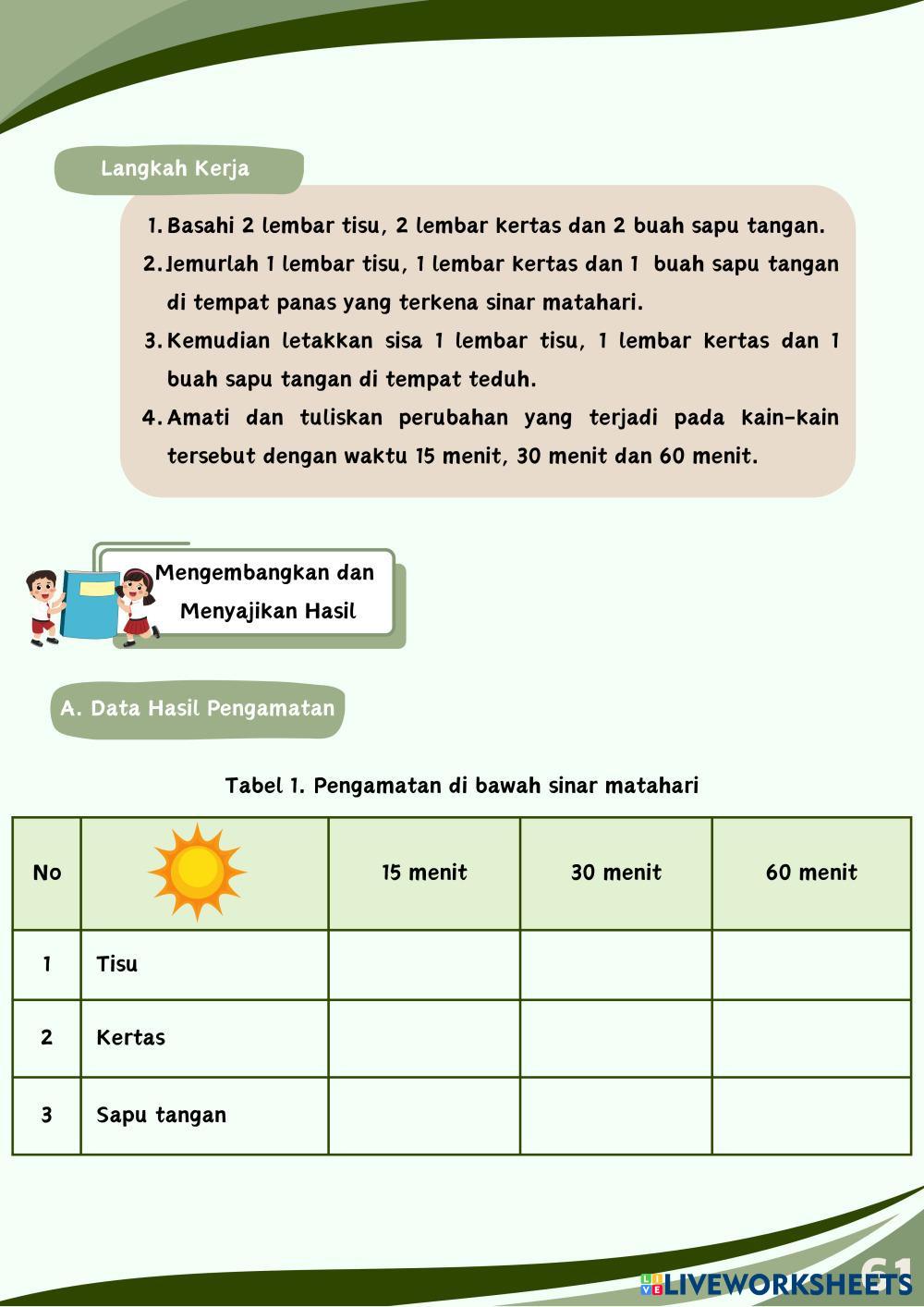 Langkah Kerja

1. Basahi 2 lembar tisu, 2 lembar kertas dan 2 buah sapu tangan.
2. Jemurlah 1 lembar tisu, 1 lembar kertas dan 1 buah sapu tangan di tempat panas yang terkena sinar matahari.
3. Kemudian letakkan sisa 1 lembar tisu, 1 lembar kertas dan 1 buah sapu tangan di tempat teduh.
4. Amati dan tuliskan perubahan yang terjadi pada kain-kain tersebut dengan waktu 15 menit, 30 menit dan 60 menit.

Mengembangkan dan Menyajikan Hasil

A. Data Hasil Pengamatan

Tabel 1. Pengamatan di bawah sinar matahari

| No | | 15 menit | 30 menit | 60 menit |
|---|---|---|---|---|
| 1 | Tisu | | | |
| 2 | Kertas | | | |
| 3 | Sapu tangan | | | |

61
LIVEWORKSHEETS